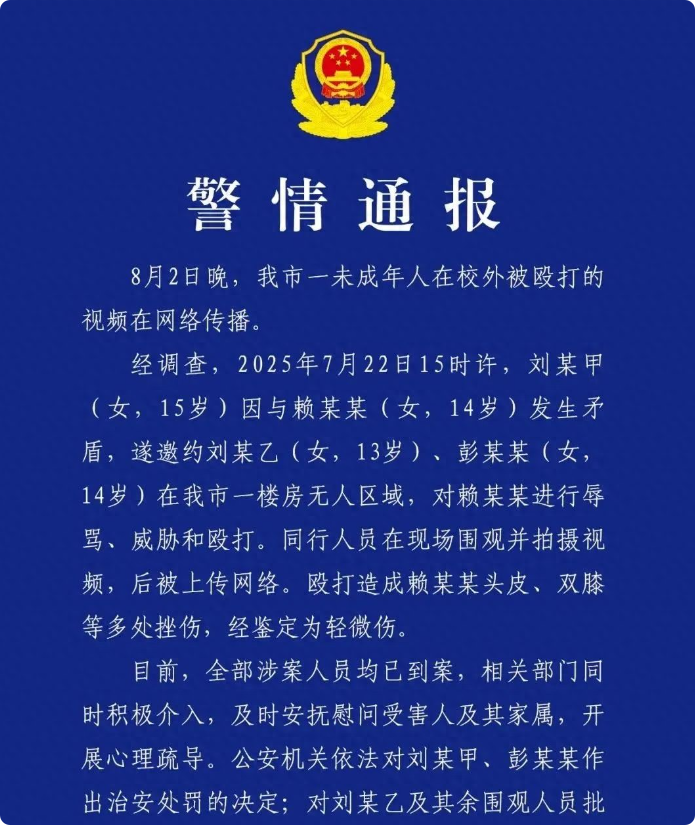 警情通报

8月2日晚，我市一未成年人在校外被殴打的视频在网络传播。

经调查，2025年7月22日15时许，刘某甲（女，15岁）因与赖某某（女，14岁）发生矛盾，遂邀约刘某乙（女，13岁）、彭某某（女，14岁）在我市一楼房无人区域，对赖某某进行辱骂、威胁和殴打。同行人员在现场围观并拍摄视频，后被上传网络。殴打造成赖某某头皮、双膝等多处挫伤，经鉴定为轻微伤。

目前，全部涉案人员均已到案，相关部门同时积极介入，及时安抚慰问受害人及其家属，开展心理疏导。公安机关依法对刘某甲、彭某某作出治安处罚的决定；对刘某乙及其余围观人员批